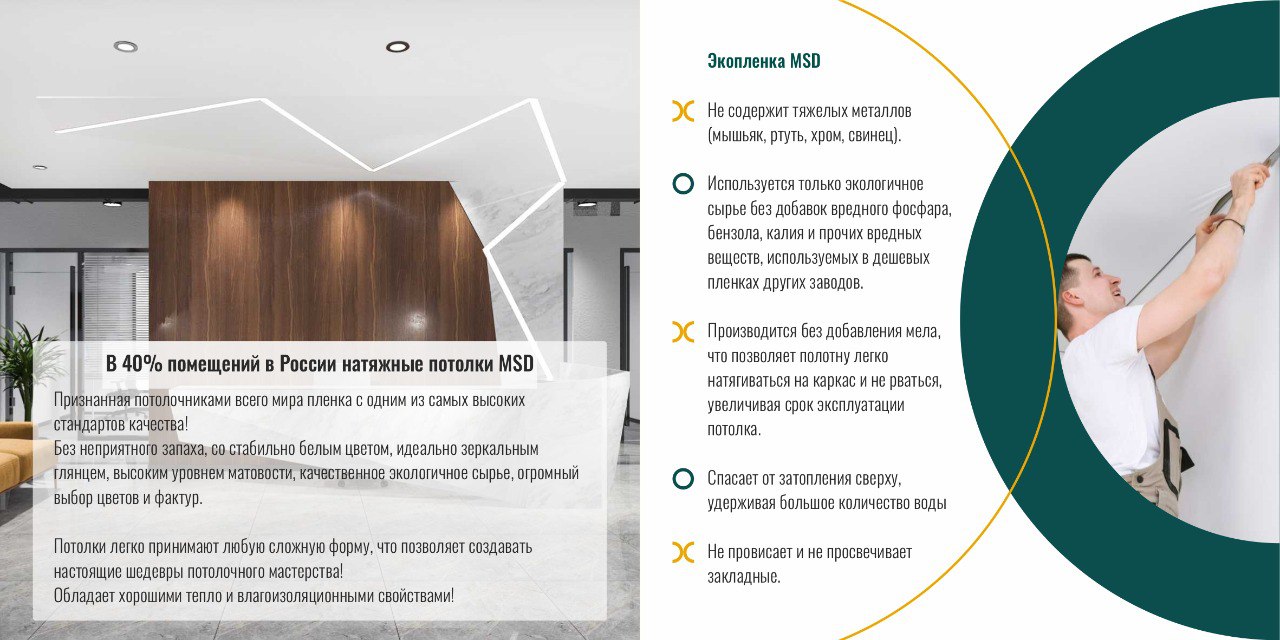 В 40% помещений в России натяжные потолки MSD

Признанная потолочниками всего мира пленка с одним из самых высоких стандартов качества!
Без неприятного запаха, со стабильно белым цветом, идеально зеркальным глянцем, высоким уровнем матовости, качественное экологичное сырье, огромный выбор цветов и фактур.

Потолки легко принимают любую сложную форму, что позволяет создавать настоящие шедевры потолочного мастерства!
Обладает хорошими тепло и влагоизоляционными свойствами!

Экопленка MSD

Не содержит тяжелых металлов (мышьяк, ртуть, хром, свинец).

Используется только экологичное сырье без добавок вредного фосфара, бензола, калия и прочих вредных веществ, используемых в дешевых пленках других заводов.

Производится без добавления мела, что позволяет полотну легко натягиваться на каркас и не рваться, увеличивая срок эксплуатации потолка.

Спасает от затопления сверху, удерживая большое количество воды

Не провисает и не просвечивает закладные.